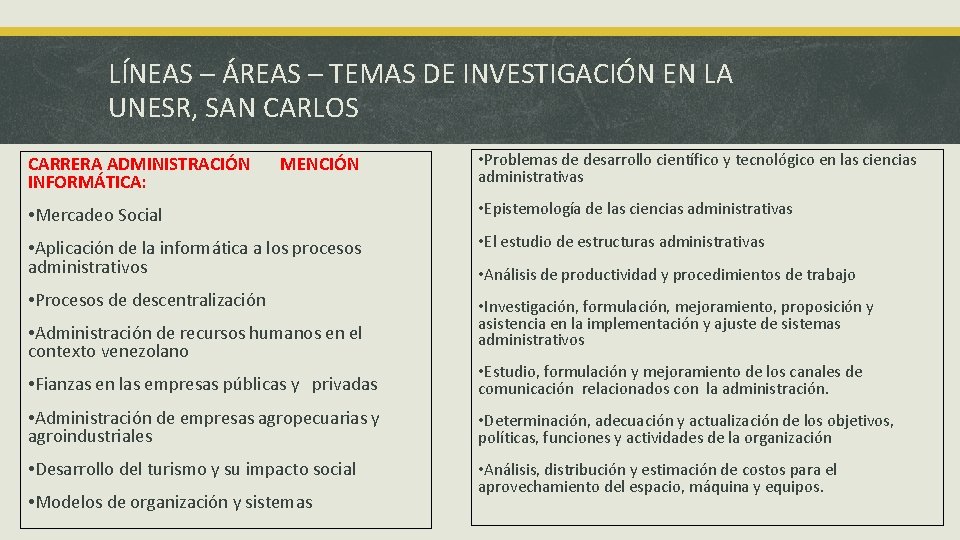 LÍNEAS – ÁREAS – TEMAS DE INVESTIGACIÓN EN LA UNESR, SAN CARLOS

CARRERA ADMINISTRACIÓN MENCIÓN INFORMÁTICA:

•Mercadeo Social

•Aplicación de la informática a los procesos administrativos

•Procesos de descentralización

•Administración de recursos humanos en el contexto venezolano

•Fianzas en las empresas públicas y privadas

•Administración de empresas agropecuarias y agroindustriales

•Desarrollo del turismo y su impacto social

•Modelos de organización y sistemas

•Problemas de desarrollo científico y tecnológico en las ciencias administrativas

•Epistemología de las ciencias administrativas

•El estudio de estructuras administrativas

•Análisis de productividad y procedimientos de trabajo

•Investigación, formulación, mejoramiento, proposición y asistencia en la implementación y ajuste de sistemas administrativos

•Estudio, formulación y mejoramiento de los canales de comunicación relacionados con la administración.

•Determinación, adecuación y actualización de los objetivos, políticas, funciones y actividades de la organización

•Análisis, distribución y estimación de costos para el aprovechamiento del espacio, máquina y equipos.